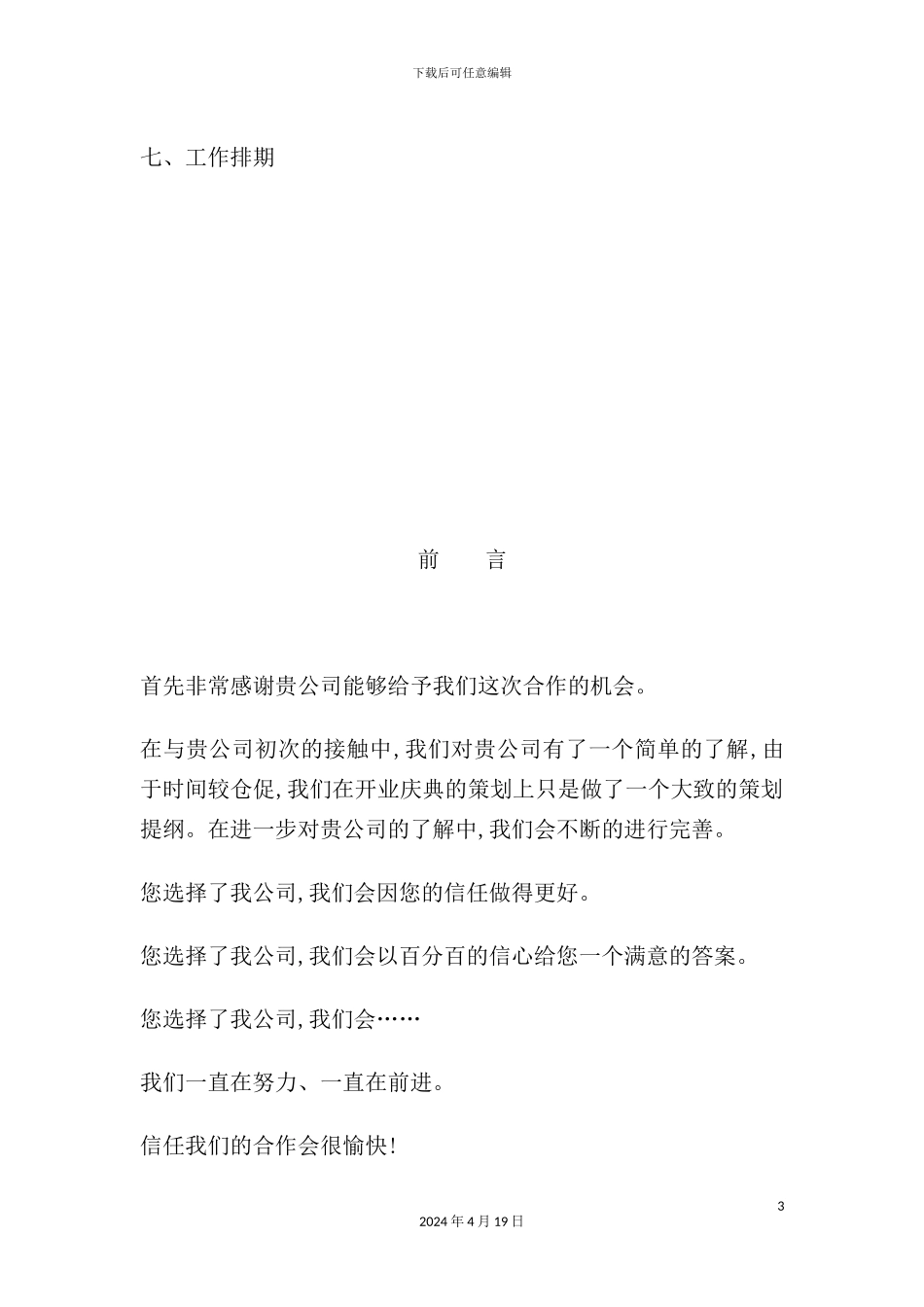 下载后可任意编辑

七、工作排期

前　言

首先非常感谢贵公司能够给予我们这次合作的机会。

在与贵公司初次的接触中,我们对贵公司有了一个简单的了解,由于时间较仓促,我们在开业庆典的策划上只是做了一个大致的策划提纲。在进一步对贵公司的了解中,我们会不断的进行完善。

您选择了我公司,我们会因您的信任做得更好。

您选择了我公司,我们会以百分百的信心给您一个满意的答案。

您选择了我公司,我们会……

我们一直在努力、一直在前进。

信任我们的合作会很愉快!

3

2024 年 4 月 19 日